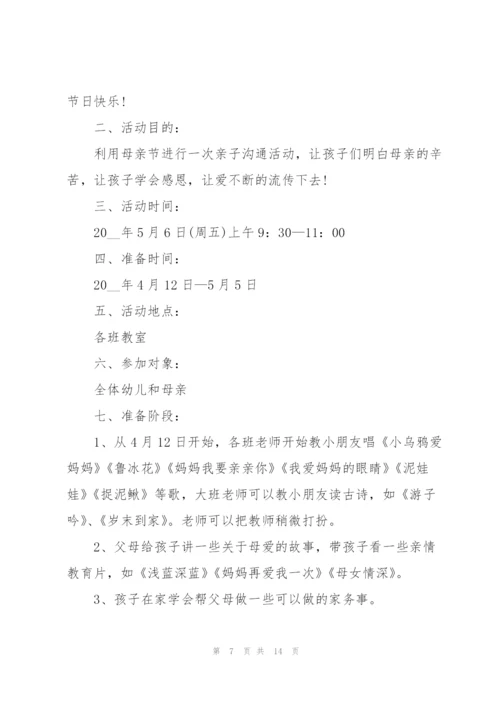 节日快乐！

二、活动目的：

利用母亲节进行一次亲子沟通活动，让孩子们明白母亲的辛苦，让孩子学会感恩，让爱不断的流传下去！

三、活动时间：

20__年5月6日(周五)上午9：30—11：00

四、准备时间：

20__年4月12日—5月5日

五、活动地点：

各班教室

六、参加对象：

全体幼儿和母亲

七、准备阶段：

1、从4月12日开始，各班老师开始教小朋友唱《小乌鸦爱妈妈》《鲁冰花》《妈妈我要亲亲你》《我爱妈妈的眼睛》《泥娃娃》《捉泥鳅》等歌，大班老师可以教小朋友读古诗，如《游子吟》、《岁末到家》。老师可以把教师稍微打扮。

2、父母给孩子讲一些关于母爱的故事，带孩子看一些亲情教育片，如《浅蓝深蓝》《妈妈再爱我一次》《母女情深》。

3、孩子在家学会帮父母做一些可以做的家务事。

第 7 页 共 14 页